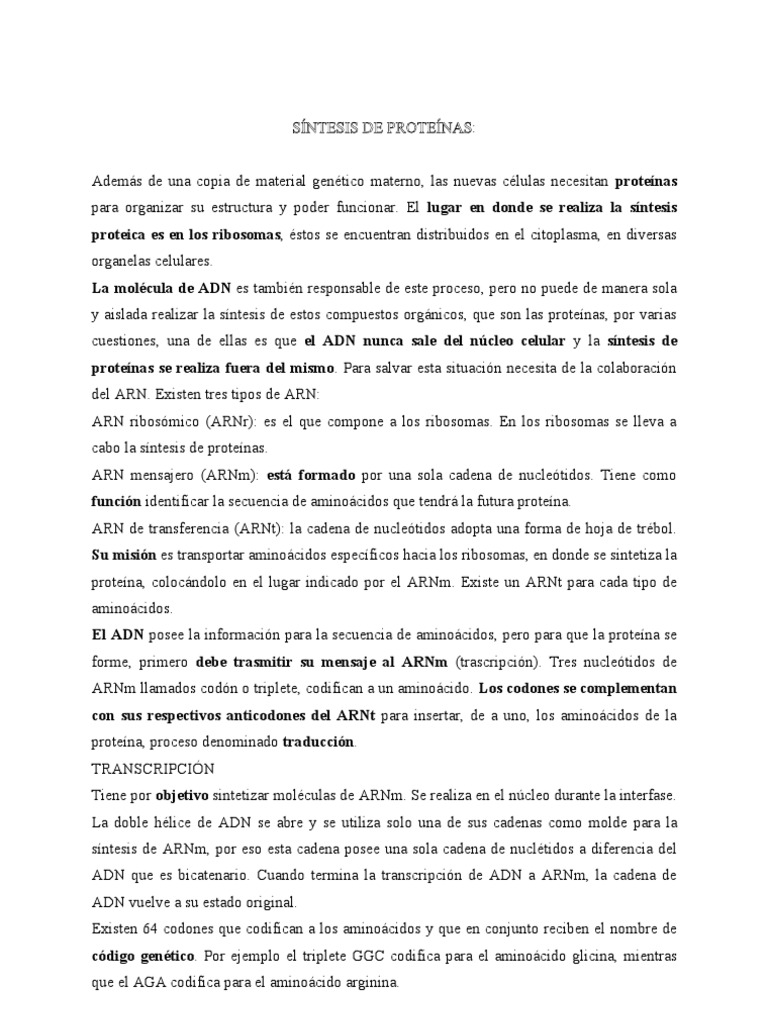 SÍNTESIS DE PROTEÍNAS:

Además de una copia de material genético materno, las nuevas células necesitan proteínas para organizar su estructura y poder funcionar. El lugar en donde se realiza la síntesis proteica es en los ribosomas, éstos se encuentran distribuidos en el citoplasma, en diversas organelas celulares.

La molécula de ADN es también responsable de este proceso, pero no puede de manera sola y aislada realizar la síntesis de estos compuestos orgánicos, que son las proteínas, por varias cuestiones, una de ellas es que el ADN nunca sale del núcleo celular y la síntesis de proteínas se realiza fuera del mismo. Para salvar esta situación necesita de la colaboración del ARN. Existen tres tipos de ARN:

ARN ribosómico (ARNr): es el que compone a los ribosomas. En los ribosomas se lleva a cabo la síntesis de proteínas.

ARN mensajero (ARNm): está formado por una sola cadena de nucleótidos. Tiene como función identificar la secuencia de aminoácidos que tendrá la futura proteína.

ARN de transferencia (ARNt): la cadena de nucleótidos adopta una forma de hoja de trébol. Su misión es transportar aminoácidos específicos hacia los ribosomas, en donde se sintetiza la proteína, colocándolo en el lugar indicado por el ARNm. Existe un ARNt para cada tipo de aminoácidos.

El ADN posee la información para la secuencia de aminoácidos, pero para que la proteína se forme, primero debe trasmitir su mensaje al ARNm (trascripción). Tres nucleótidos de ARNm llamados codón o triplete, codifican a un aminoácido. Los codones se complementan con sus respectivos anticodones del ARNt para insertar, de a uno, los aminoácidos de la proteína, proceso denominado traducción.

TRANSCRIPCIÓN

Tiene por objetivo sintetizar moléculas de ARNm. Se realiza en el núcleo durante la interfase. La doble hélice de ADN se abre y se utiliza solo una de sus cadenas como molde para la síntesis de ARNm, por eso esta cadena posee una sola cadena de nuclétidos a diferencia del ADN que es bicatenario. Cuando termina la transcripción de ADN a ARNm, la cadena de ADN vuelve a su estado original.

Existen 64 codones que codifican a los aminoácidos y que en conjunto reciben el nombre de código genético. Por ejemplo el triplete GGC codifica para el aminoácido glicina, mientras que el AGA codifica para el aminoácido arginina.